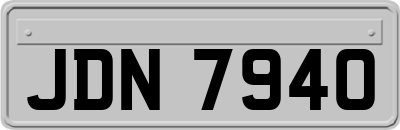 JDN 7940